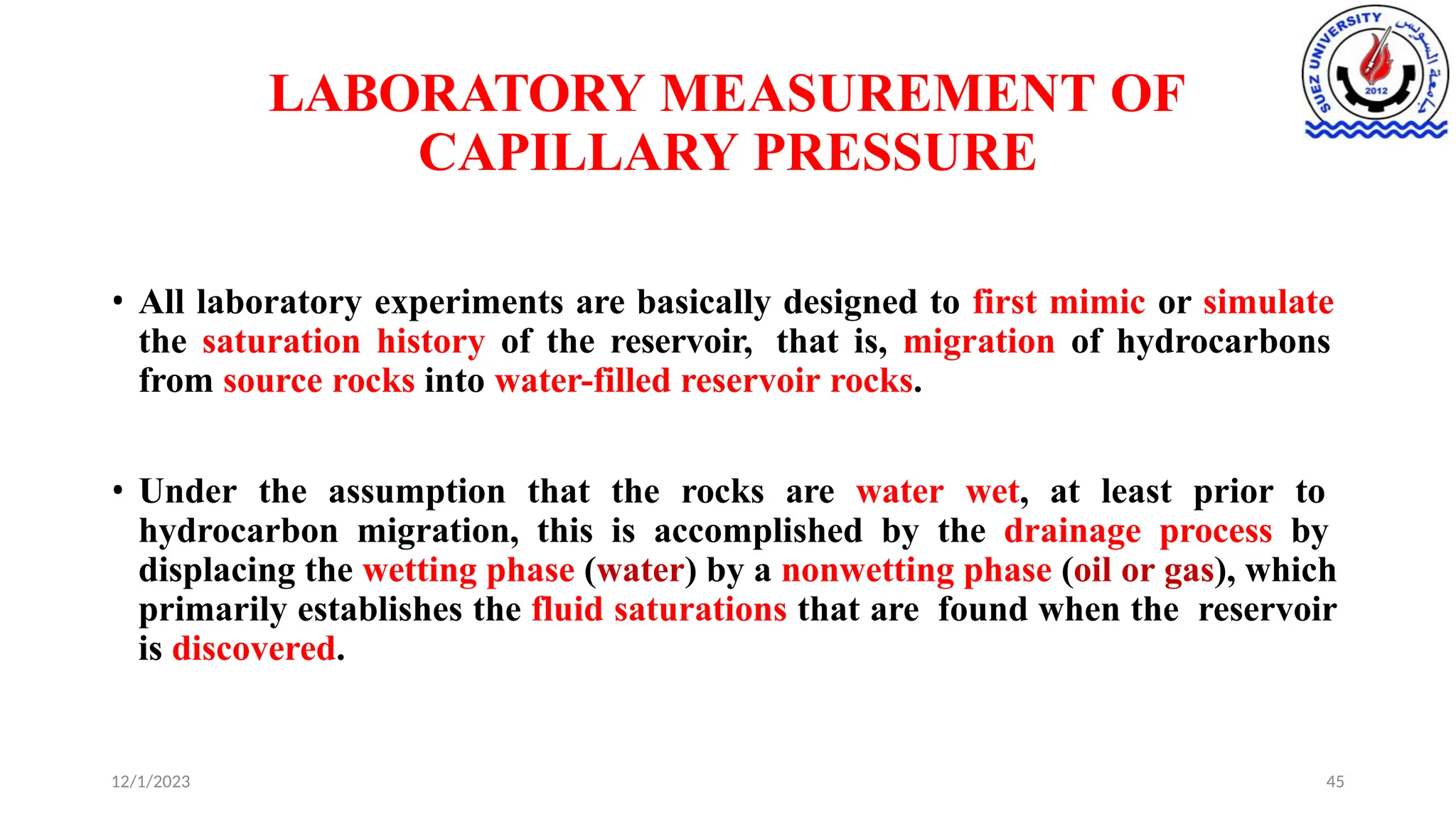 SUEZ UNIVERSITY جامعة السويس 2012

LABORATORY MEASUREMENT OF CAPILLARY PRESSURE

• All laboratory experiments are basically designed to first mimic or simulate the saturation history of the reservoir, that is, migration of hydrocarbons from source rocks into water-filled reservoir rocks.

• Under the assumption that the rocks are water wet, at least prior to hydrocarbon migration, this is accomplished by the drainage process by displacing the wetting phase (water) by a nonwetting phase (oil or gas), which primarily establishes the fluid saturations that are found when the reservoir is discovered.

12/1/2023

45